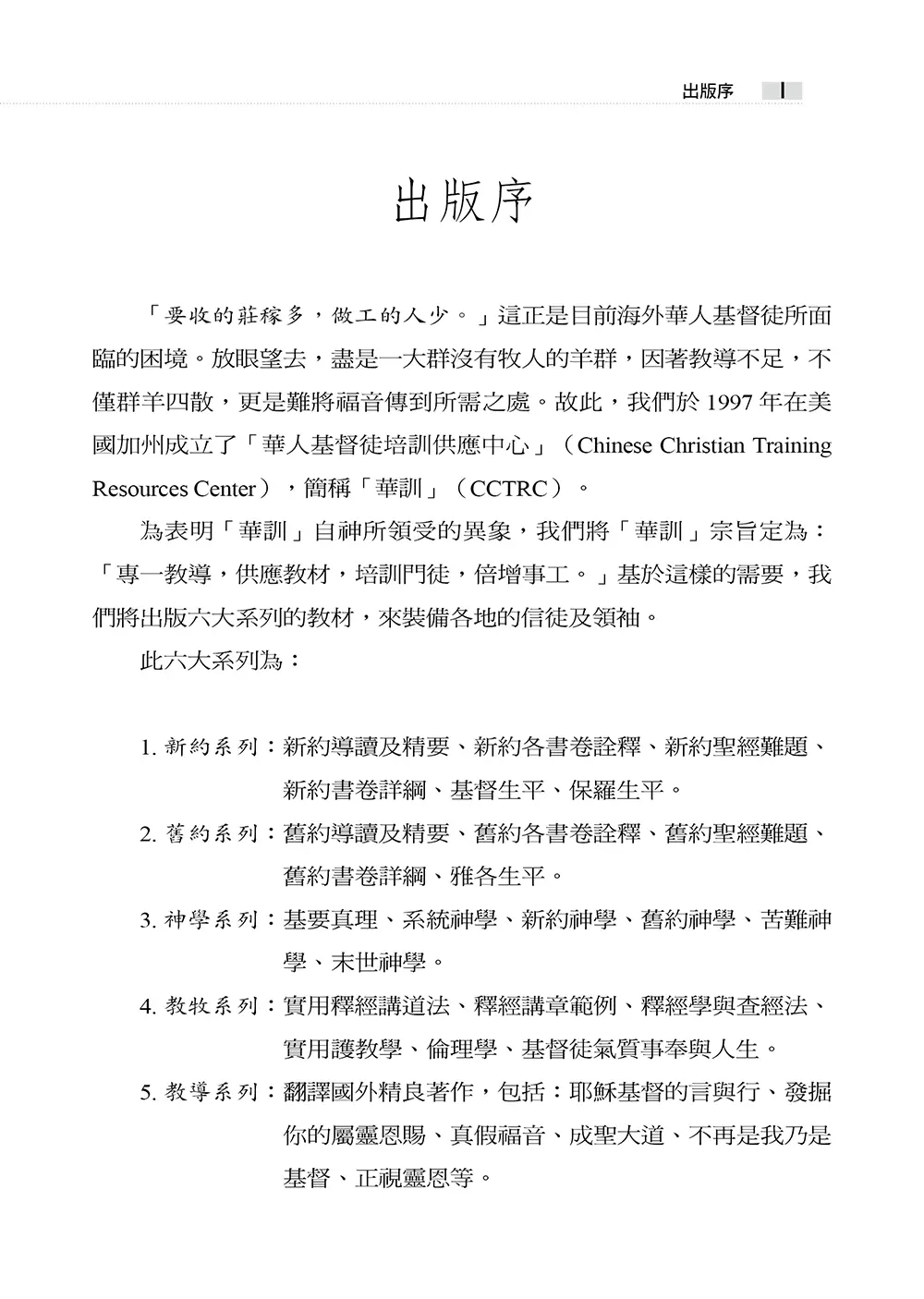 出版序 I

出版序

「要收的莊稼多，做工的人少。」這正是目前海外華人基督徒所面臨的困境。放眼望去，盡是一大群沒有牧人的羊群，因著教導不足，不僅群羊四散，更是難將福音傳到所需之處。故此，我們於 1997 年在美國加州成立了「華人基督徒培訓供應中心」（Chinese Christian Training Resources Center），簡稱「華訓」（CCTRC）。

為表明「華訓」自神所領受的異象，我們將「華訓」宗旨定為：「專一教導，供應教材，培訓門徒，倍增事工。」基於這樣的需要，我們將出版六大系列的教材，來裝備各地的信徒及領袖。

此六大系列為：

1. 新約系列：新約導讀及精要、新約各書卷詮釋、新約聖經難題、新約書卷詳綱、基督生平、保羅生平。

2. 舊約系列：舊約導讀及精要、舊約各書卷詮釋、舊約聖經難題、舊約書卷詳綱、雅各生平。

3. 神學系列：基要真理、系統神學、新約神學、舊約神學、苦難神學、末世神學。

4. 教牧系列：實用釋經講道法、釋經講章範例、釋經學與查經法、實用護教學、倫理學、基督徒氣質事奉與人生。

5. 教導系列：翻譯國外精良著作，包括：耶穌基督的言與行、發掘你的屬靈恩賜、真假福音、成聖大道、不再是我乃是基督、正視靈恩等。